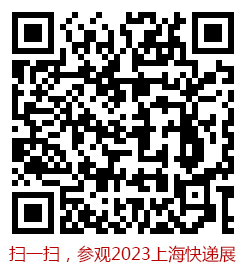 扫一扫，参观2023上海快递展